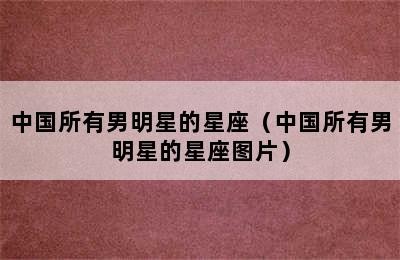 中国所有男明星的星座（中国所有男明星的星座图片）